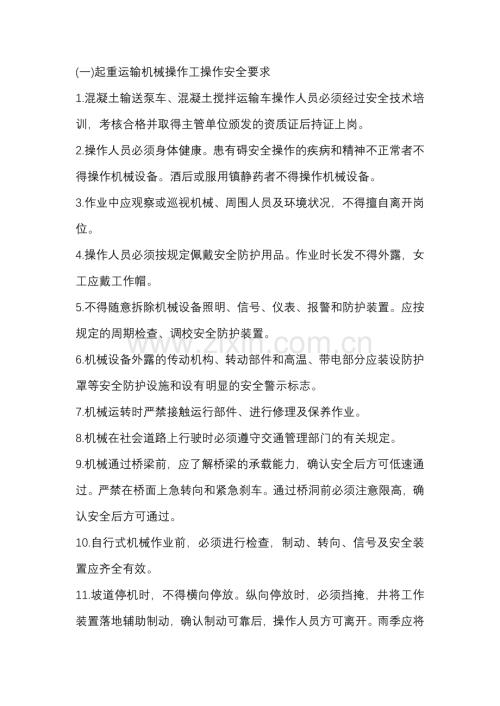 (一)起重运输机械操作工操作安全要求

1.混凝土输送泵车、混凝土搅拌运输车操作人员必须经过安全技术培训，考核合格并取得主管单位颁发的资质证后持证上岗。

2.操作人员必须身体健康。患有碍安全操作的疾病和精神不正常者不得操作机械设备。酒后或服用镇静药者不得操作机械设备。

3.作业中应观察或巡视机械、周围人员及环境状况，不得擅自离开岗位。

4.操作人员必须按规定佩戴安全防护用品。作业时长发不得外露，女工应戴工作帽。

5.不得随意拆除机械设备照明、信号、仪表、报警和防护装置。应按规定的周期检查、调校安全防护装置。

www.zixin.com.cn

6.机械设备外露的传动机构、转动部件和高温、带电部分应装设防护罩等安全防护设施和设有明显的安全警示标志。

7.机械运转时严禁接触运行部件、进行修理及保养作业。

8.机械在社会道路上行驶时必须遵守交通管理部门的有关规定。

9.机械通过桥梁前，应了解桥梁的承载能力，确认安全后方可低速通过。严禁在桥面上急转向和紧急刹车。通过桥洞前必须注意限高，确认安全后方可通过。

10.自行式机械作业前，必须进行检查，制动、转向、信号及安全装置应齐全有效。

11.坡道停机时，不得横向停放。纵向停放时，必须挡掩，并将工作装置落地辅助制动，确认制动可靠后，操作人员方可离开。雨季应将